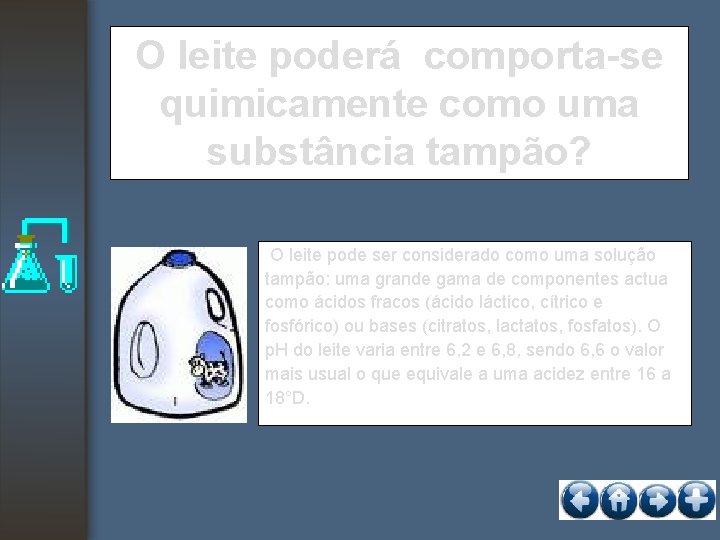 O leite poderá  comporta-se quimicamente como uma substância tampão?

O leite pode ser considerado como uma solução tampão: uma grande gama de componentes actua como ácidos fracos (ácido láctico, cítrico e fosfórico) ou bases (citratos, lactatos, fosfatos). O pH do leite varia entre 6,2 e 6,8, sendo 6,6 o valor mais usual o que equivale a uma acidez entre 16 a 18°D.